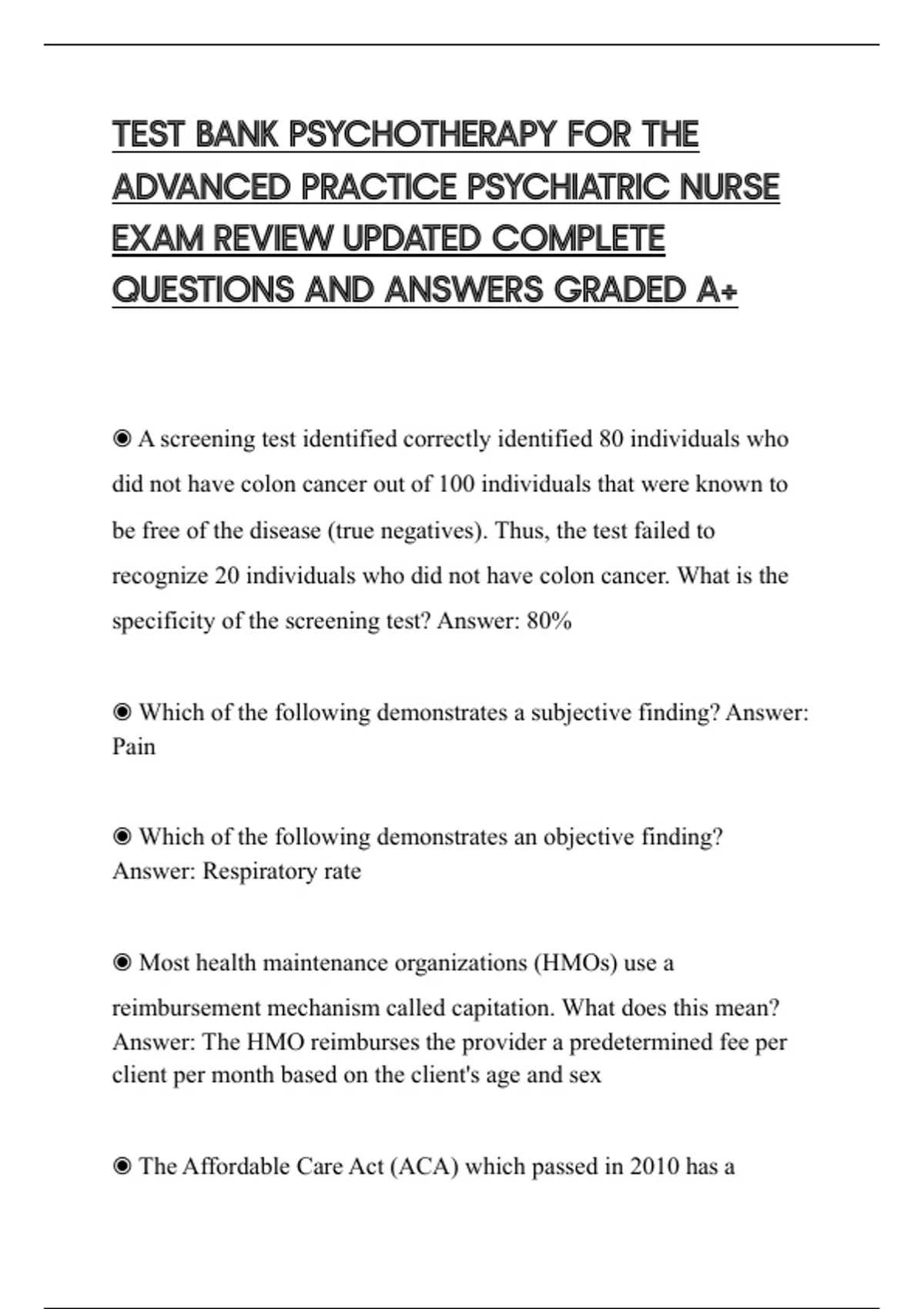 TEST BANK PSYCHOTHERAPY FOR THE ADVANCED PRACTICE PSYCHIATRIC NURSE EXAM REVIEW UPDATED COMPLETE QUESTIONS AND ANSWERS GRADED A+

◉ A screening test identified correctly identified 80 individuals who did not have colon cancer out of 100 individuals that were known to be free of the disease (true negatives). Thus, the test failed to recognize 20 individuals who did not have colon cancer. What is the specificity of the screening test? Answer: 80%

◉ Which of the following demonstrates a subjective finding? Answer: Pain

◉ Which of the following demonstrates an objective finding? Answer: Respiratory rate

◉ Most health maintenance organizations (HMOs) use a reimbursement mechanism called capitation. What does this mean? Answer: The HMO reimburses the provider a predetermined fee per client per month based on the client's age and sex

◉ The Affordable Care Act (ACA) which passed in 2010 has a